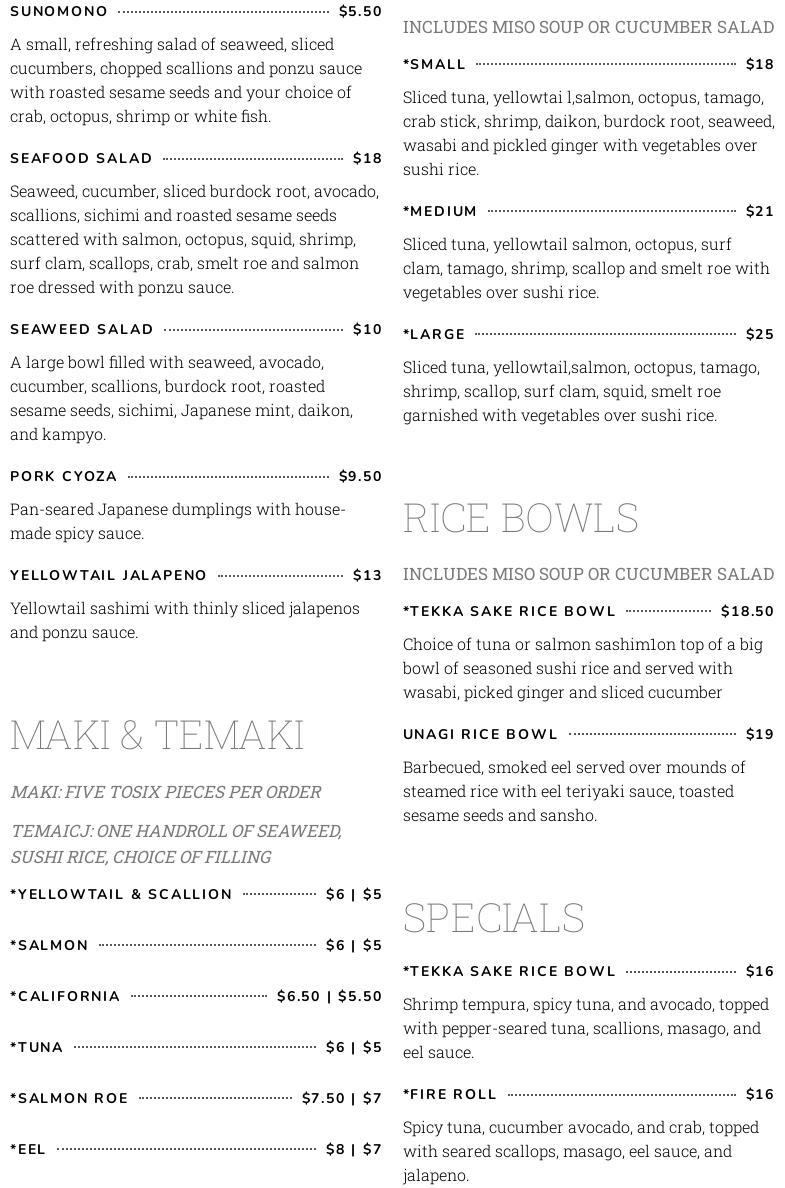 SUNOMONO $5.50

A small, refreshing salad of seaweed, sliced cucumbers, chopped scallions and ponzu sauce with roasted sesame seeds and your choice of crab, octopus, shrimp or white fish.

SEAFOOD SALAD $18

Seaweed, cucumber, sliced burdock root, avocado, scallions, sichimi and roasted sesame seeds scattered with salmon, octopus, squid, shrimp, surf clam, scallops, crab, smelt roe and salmon roe dressed with ponzu sauce.

SEAWEED SALAD $10

A large bowl filled with seaweed, avocado, cucumber, scallions, burdock root, roasted sesame seeds, sichimi, Japanese mint, daikon, and kampyo.

PORK CYOZA $9.50

Pan-seared Japanese dumplings with house-made spicy sauce.

YELLOWTAIL JALAPENO $13

Yellowtail sashimi with thinly sliced jalapenos and ponzu sauce.

MAKI & TEMAKI

MAKI: FIVE TOSIX PIECES PER ORDER

TEMAICJ: ONE HANDROLL OF SEAWEED, SUSHI RICE, CHOICE OF FILLING

*YELLOWTAIL & SCALLION $6 | $5

*SALMON $6 | $5

*CALIFORNIA $6.50 | $5.50

*TUNA $6 | $5

*SALMON ROE $7.50 | $7

*EEL $8 | $7

INCLUDES MISO SOUP OR CUCUMBER SALAD

*SMALL $18

Sliced tuna, yellowtai l,salmon, octopus, tamago, crab stick, shrimp, daikon, burdock root, seaweed, wasabi and pickled ginger with vegetables over sushi rice.

*MEDIUM $21

Sliced tuna, yellowtail salmon, octopus, surf clam, tamago, shrimp, scallop and smelt roe with vegetables over sushi rice.

*LARGE $25

Sliced tuna, yellowtail,salmon, octopus, tamago, shrimp, scallop, surf clam, squid, smelt roe garnished with vegetables over sushi rice.

RICE BOWLS

INCLUDES MISO SOUP OR CUCUMBER SALAD

*TEKKA SAKE RICE BOWL $18.50

Choice of tuna or salmon sashim1on top of a big bowl of seasoned sushi rice and served with wasabi, picked ginger and sliced cucumber

UNAGI RICE BOWL $19

Barbecued, smoked eel served over mounds of steamed rice with eel teriyaki sauce, toasted sesame seeds and sansho.

SPECIALS

*TEKKA SAKE RICE BOWL $16

Shrimp tempura, spicy tuna, and avocado, topped with pepper-seared tuna, scallions, masago, and eel sauce.

*FIRE ROLL $16

Spicy tuna, cucumber avocado, and crab, topped with seared scallops, masago, eel sauce, and jalapeno.